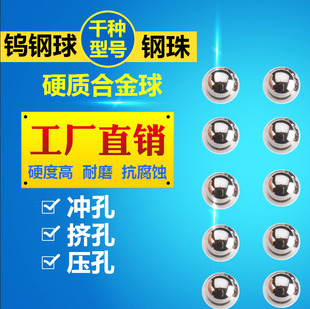 钨钢球 千种型号 钢珠

硬质合金球

工厂直销

硬度高 耐磨 抗腐蚀

冲孔
挤孔
压孔